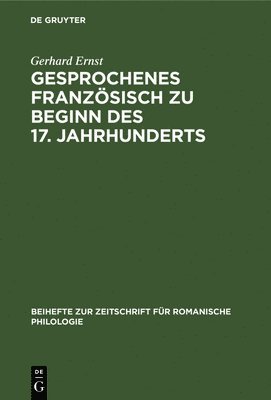 DE GRUYTER

Gerhard Ernst

GESPROCHENES FRANZÖSISCH ZU BEGINN DES 17. JAHRHUNDERTS

BEIHEFTE ZUR ZEITSCHRIFT FÜR ROMANISCHE PHILOLOGIE

DE
G